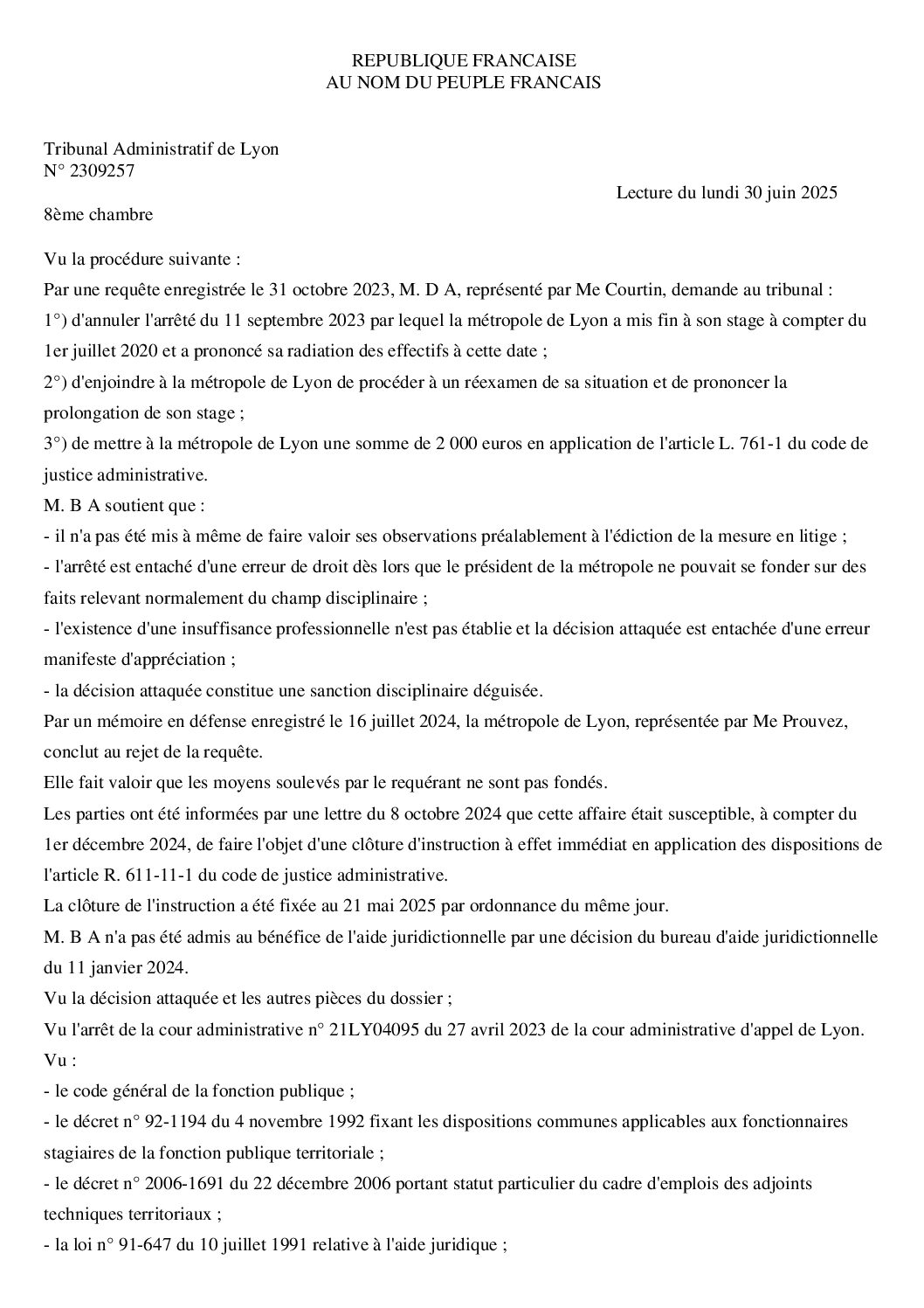 REPUBLIQUE FRANCAISE
AU NOM DU PEUPLE FRANCAIS

Tribunal Administratif de Lyon
N° 2309257

Lecture du lundi 30 juin 2025

8ème chambre

Vu la procédure suivante :

Par une requête enregistrée le 31 octobre 2023, M. D A, représenté par Me Courtin, demande au tribunal :

1°) d'annuler l'arrêté du 11 septembre 2023 par lequel la métropole de Lyon a mis fin à son stage à compter du 1er juillet 2020 et a prononcé sa radiation des effectifs à cette date ;

2°) d'enjoindre à la métropole de Lyon de procéder à un réexamen de sa situation et de prononcer la prolongation de son stage ;

3°) de mettre à la métropole de Lyon une somme de 2 000 euros en application de l'article L. 761-1 du code de justice administrative.

M. B A soutient que :

- il n'a pas été mis à même de faire valoir ses observations préalablement à l'édiction de la mesure en litige ;

- l'arrêté est entaché d'une erreur de droit dès lors que le président de la métropole ne pouvait se fonder sur des faits relevant normalement du champ disciplinaire ;

- l'existence d'une insuffisance professionnelle n'est pas établie et la décision attaquée est entachée d'une erreur manifeste d'appréciation ;

- la décision attaquée constitue une sanction disciplinaire déguisée.

Par un mémoire en défense enregistré le 16 juillet 2024, la métropole de Lyon, représentée par Me Prouvez, conclut au rejet de la requête.

Elle fait valoir que les moyens soulevés par le requérant ne sont pas fondés.

Les parties ont été informées par une lettre du 8 octobre 2024 que cette affaire était susceptible, à compter du 1er décembre 2024, de faire l'objet d'une clôture d'instruction à effet immédiat en application des dispositions de l'article R. 611-11-1 du code de justice administrative.

La clôture de l'instruction a été fixée au 21 mai 2025 par ordonnance du même jour.

M. B A n'a pas été admis au bénéfice de l'aide juridictionnelle par une décision du bureau d'aide juridictionnelle du 11 janvier 2024.

Vu la décision attaquée et les autres pièces du dossier ;

Vu l'arrêt de la cour administrative n° 21LY04095 du 27 avril 2023 de la cour administrative d'appel de Lyon.

Vu :

- le code général de la fonction publique ;

- le décret n° 92-1194 du 4 novembre 1992 fixant les dispositions communes applicables aux fonctionnaires stagiaires de la fonction publique territoriale ;

- le décret n° 2006-1691 du 22 décembre 2006 portant statut particulier du cadre d'emplois des adjoints techniques territoriaux ;

- la loi n° 91-647 du 10 juillet 1991 relative à l'aide juridique ;